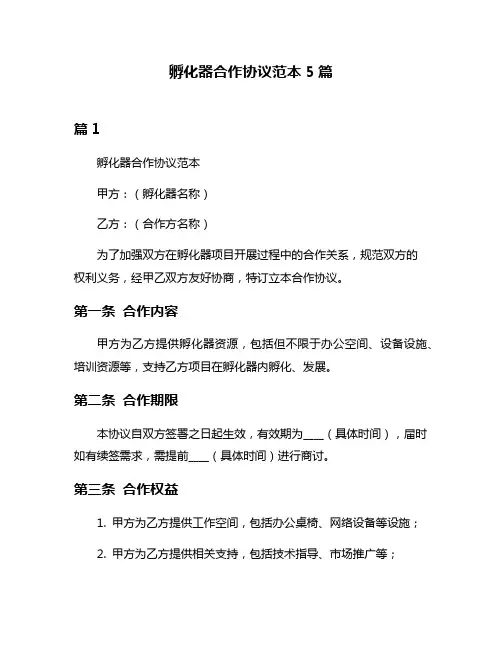 孵化器合作协议范本 5 篇

篇 1

孵化器合作协议范本

甲方：（孵化器名称）

乙方：（合作方名称）

为了加强双方在孵化器项目开展过程中的合作关系，规范双方的权利义务，经甲乙双方友好协商，特订立本合作协议。

第一条 合作内容

甲方为乙方提供孵化器资源，包括但不限于办公空间、设备设施、培训资源等，支持乙方项目在孵化器内孵化、发展。

第二条 合作期限

本协议自双方签署之日起生效，有效期为____（具体时间），届时如有续签需求，需提前____（具体时间）进行商讨。

第三条 合作权益

1. 甲方为乙方提供工作空间，包括办公桌椅、网络设备等设施；

2. 甲方为乙方提供相关支持，包括技术指导、市场推广等；